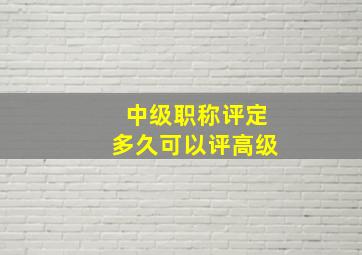 中级职称评定
多久可以评高级